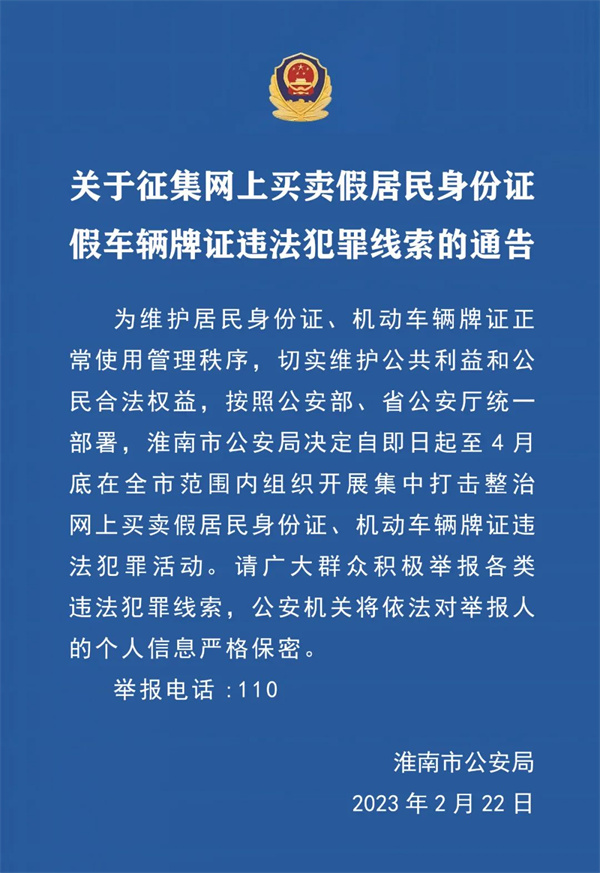 关于征集网上买卖假居民身份证假车辆牌证违法犯罪线索的通告

为维护居民身份证、机动车辆牌证正常使用管理秩序，切实维护公共利益和公民合法权益，按照公安部、省公安厅统一部署，淮南市公安局决定自即日起至4月底在全市范围内组织开展集中打击整治网上买卖假居民身份证、机动车辆牌证违法犯罪活动。请广大群众积极举报各类违法犯罪线索，公安机关将依法对举报人的个人信息严格保密。

举报电话：110

淮南市公安局
2023年2月22日